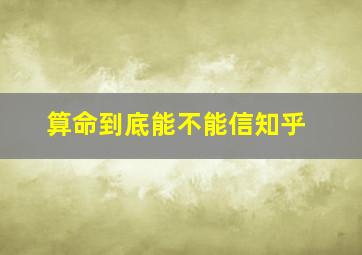 算命到底能不能信知乎